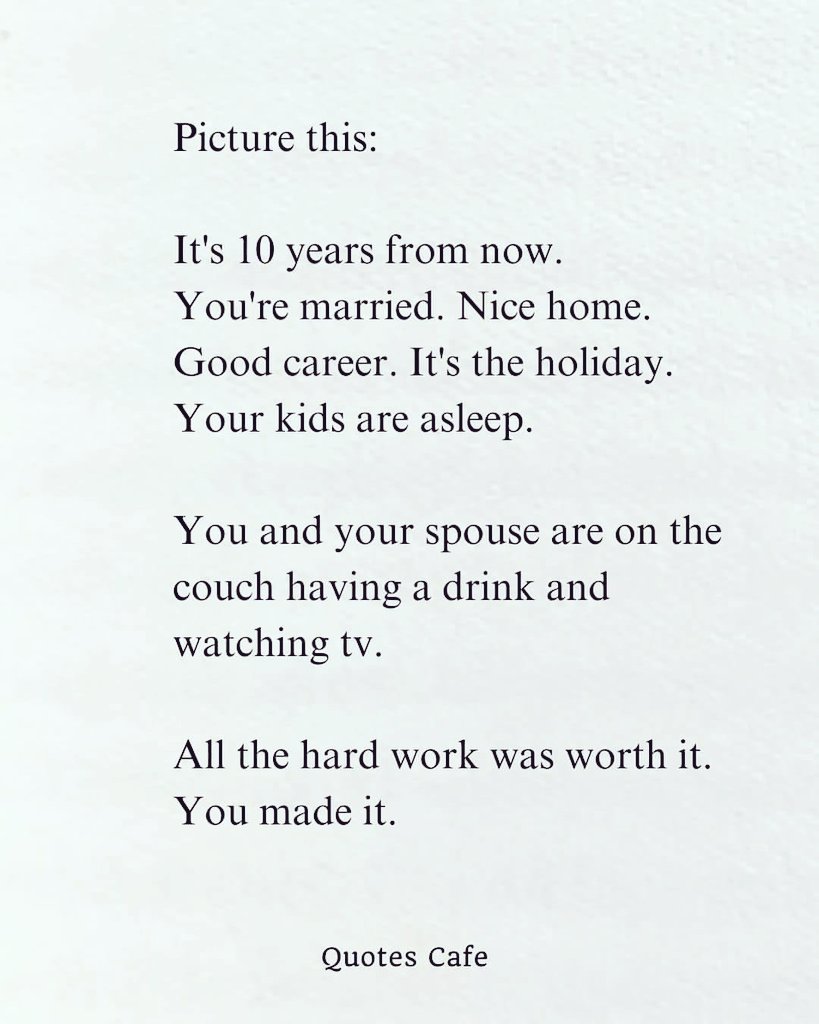 Picture this:

It's 10 years from now.
You're married. Nice home.
Good career. It's the holiday.
Your kids are asleep.

You and your spouse are on the couch having a drink and watching tv.

All the hard work was worth it.
You made it.

Quotes Cafe